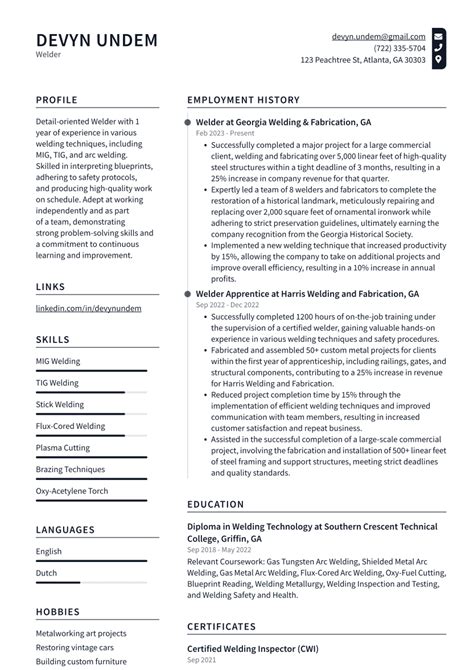 DEVYN UNDEM
Welder

devyn.undem@gmail.com
(722) 335-5704
123 Peachtree St, Atlanta, GA 30303

PROFILE

Detail-oriented Welder with 1 year of experience in various welding techniques, including MIG, TIG, and arc welding. Skilled in interpreting blueprints, adhering to safety protocols, and producing high-quality work on schedule. Adept at working independently and as part of a team, demonstrating strong problem-solving skills and a commitment to continuous learning and improvement.

LINKS

linkedin.com/in/devynundem

SKILLS

MIG Welding

TIG Welding

Stick Welding

Flux-Cored Welding

Plasma Cutting

Brazing Techniques

Oxy-Acetylene Torch

LANGUAGES

English

Dutch

HOBBIES

Metalworking art projects

Restoring vintage cars

Building custom furniture

EMPLOYMENT HISTORY

Welder at Georgia Welding & Fabrication, GA
Feb 2023 - Present

• Successfully completed a major project for a large commercial client, welding and fabricating over 5,000 linear feet of high-quality steel structures within a tight deadline of 3 months, resulting in a 25% increase in company revenue for that quarter.
• Expertly led a team of 8 welders and fabricators to complete the restoration of a historical landmark, meticulously repairing and replacing over 2,000 square feet of ornamental ironwork while adhering to strict preservation guidelines, ultimately earning the company recognition from the Georgia Historical Society.
• Implemented a new welding technique that increased productivity by 15%, allowing the company to take on additional projects and improve overall efficiency, resulting in a 10% increase in annual profits.

Welder Apprentice at Harris Welding and Fabrication, GA
Sep 2022 - Dec 2022

• Successfully completed 1200 hours of on-the-job training under the supervision of a certified welder, gaining valuable hands-on experience in various welding techniques and safety procedures.
• Fabricated and assembled 50+ custom metal projects for clients within the first year of apprenticeship, including railings, gates, and structural components, contributing to a 25% increase in revenue for Harris Welding and Fabrication.
• Reduced project completion time by 15% through the implementation of efficient welding techniques and improved communication with team members, resulting in increased customer satisfaction and repeat business.
• Assisted in the successful completion of a large-scale commercial project, involving the fabrication and installation of 500+ linear feet of steel framing and support structures, meeting strict deadlines and quality standards.

EDUCATION

Diploma in Welding Technology at Southern Crescent Technical College, Griffin, GA
Sep 2018 - May 2022
Relevant Coursework: Gas Tungsten Arc Welding, Shielded Metal Arc Welding, Gas Metal Arc Welding, Flux-Cored Arc Welding, Oxy-Fuel Cutting, Blueprint Reading, Welding Metallurgy, Welding Inspection and Testing, and Welding Safety and Health.

CERTIFICATES

Certified Welding Inspector (CWI)
Sep 2021